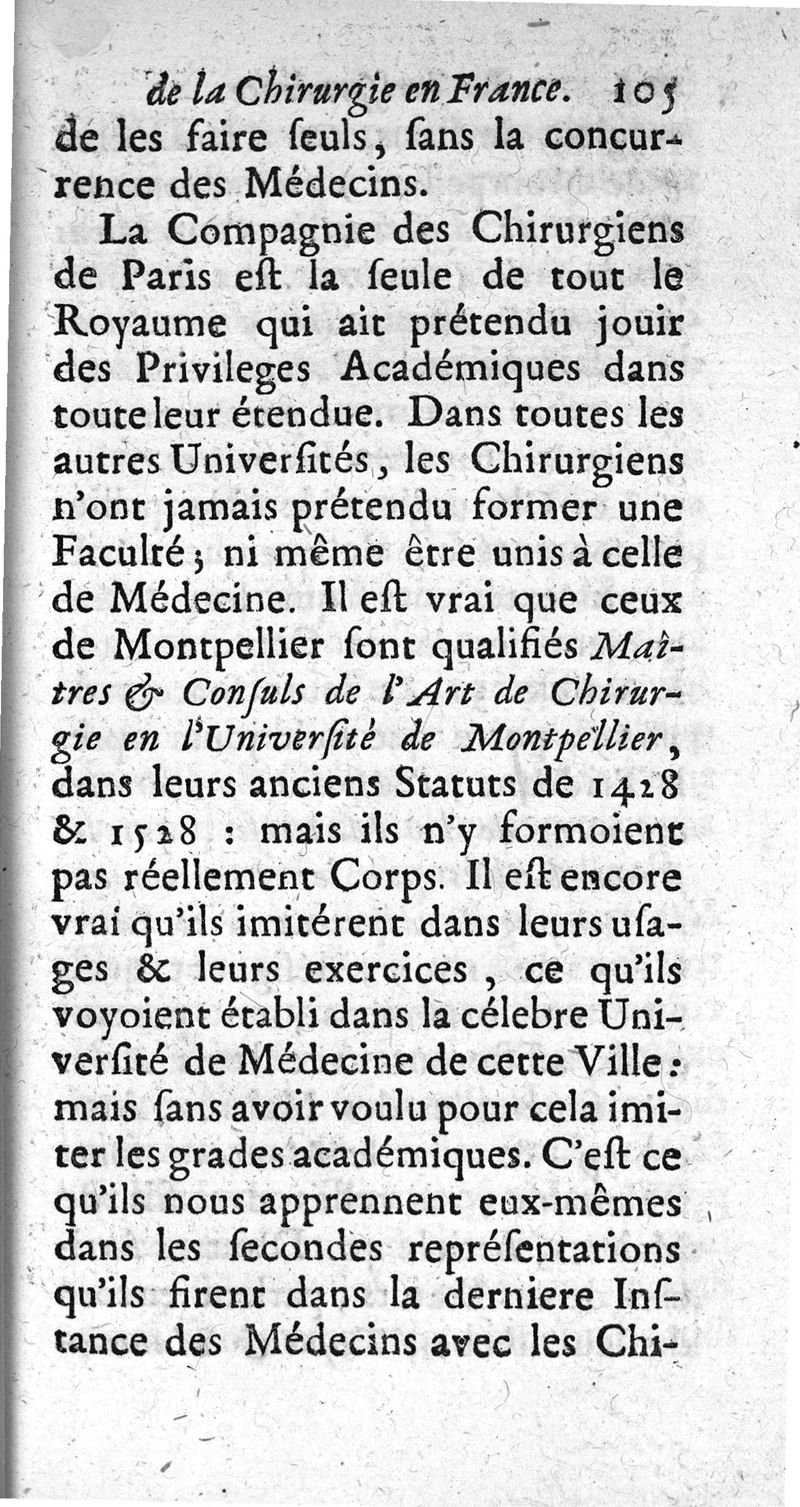 de la Chirurgie en France. 105
de les faire ſeuls, ſans la concurrence des Médecins.

La Compagnie des Chirurgiens de Paris eſt la ſeule de tout le Royaume qui ait prétendu jouir des Privileges Académiques dans toute leur étendue. Dans toutes les autres Univerſités, les Chirurgiens n'ont jamais prétendu former une Faculté; ni même être unis à celle de Médecine. Il eſt vrai que ceux de Montpellier ſont qualifiés Maîtres & Conſuls de l'Art de Chirurgie en l'Univerſité de Montpellier, dans leurs anciens Statuts de 1428 & 1528 : mais ils n'y formoient pas réellement Corps. Il eſt encore vrai qu'ils imitérent dans leurs uſages & leurs exercices, ce qu'ils voyoient établi dans la célebre Univerſité de Médecine de cette Ville: mais ſans avoir voulu pour cela imiter les grades académiques. C'eſt ce qu'ils nous apprennent eux-mêmes dans les ſecondes repréſentations qu'ils firent dans la derniere Inſtance des Médecins avec les Chi-